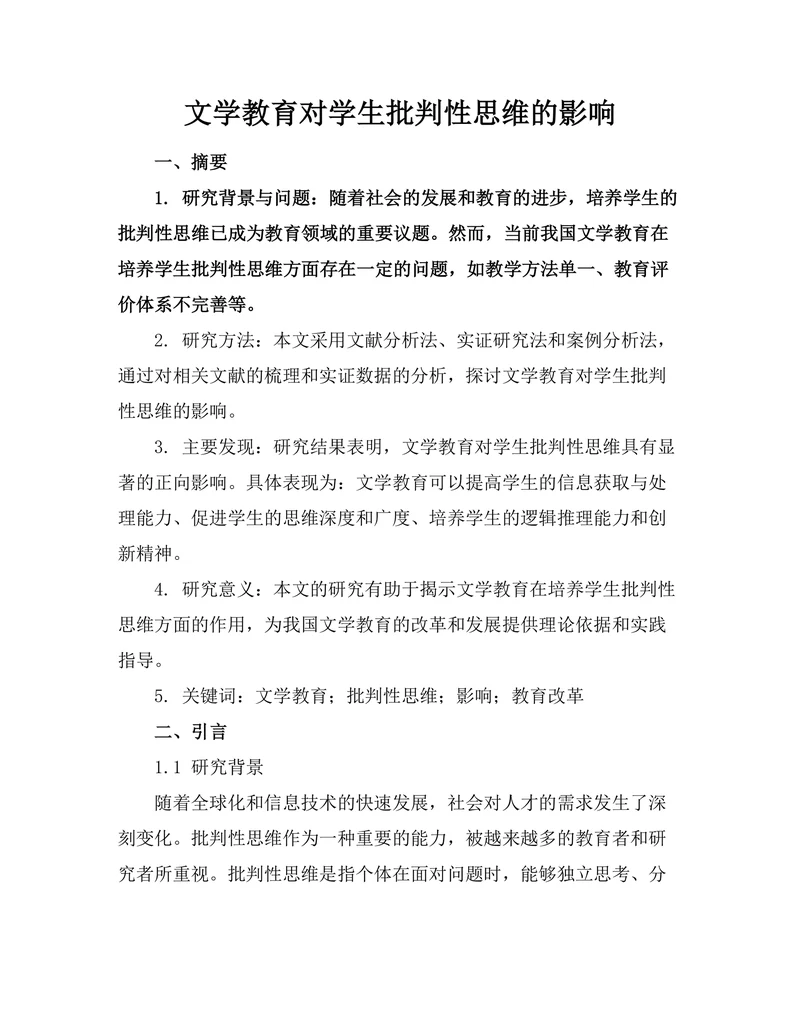 文学教育对学生批判性思维的影响

一、摘要

1. 研究背景与问题：随着社会的发展和教育的进步，培养学生的批判性思维已成为教育领域的重要议题。然而，当前我国文学教育在培养学生批判性思维方面存在一定的问题，如教学方法单一、教育评价体系不完善等。

2. 研究方法：本文采用文献分析法、实证研究法和案例分析法，通过对相关文献的梳理和实证数据的分析，探讨文学教育对学生批判性思维的影响。

3. 主要发现：研究结果表明，文学教育对学生批判性思维具有显著的正向影响。具体表现为：文学教育可以提高学生的信息获取与处理能力、促进学生的思维深度和广度、培养学生的逻辑推理能力和创新精神。

4. 研究意义：本文的研究有助于揭示文学教育在培养学生批判性思维方面的作用，为我国文学教育的改革和发展提供理论依据和实践指导。

5. 关键词：文学教育；批判性思维；影响；教育改革

二、引言

1.1 研究背景

随着全球化和信息技术的快速发展，社会对人才的需求发生了深刻变化。批判性思维作为一种重要的能力，被越来越多的教育者和研究者所重视。批判性思维是指个体在面对问题时，能够独立思考、分